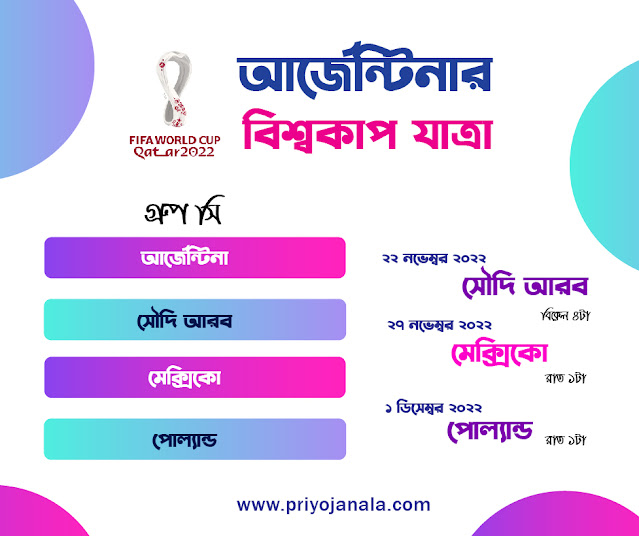 FIFA WORLD CUP
Qatar2022

আর্জেন্টিনার
বিশ্বকাপ যাত্রা

গ্রুপ সি

আর্জেন্টিনা

সৌদি আরব

মেক্সিকো

পোল্যান্ড

২২ নভেম্বর ২০২২
সৌদি আরব
বিকেল ৪টা

২৭ নভেম্বর ২০২২
মেক্সিকো
রাত ১টা

১ ডিসেম্বর ২০২২
পোল্যান্ড
রাত ১টা

www.priyojanala.com